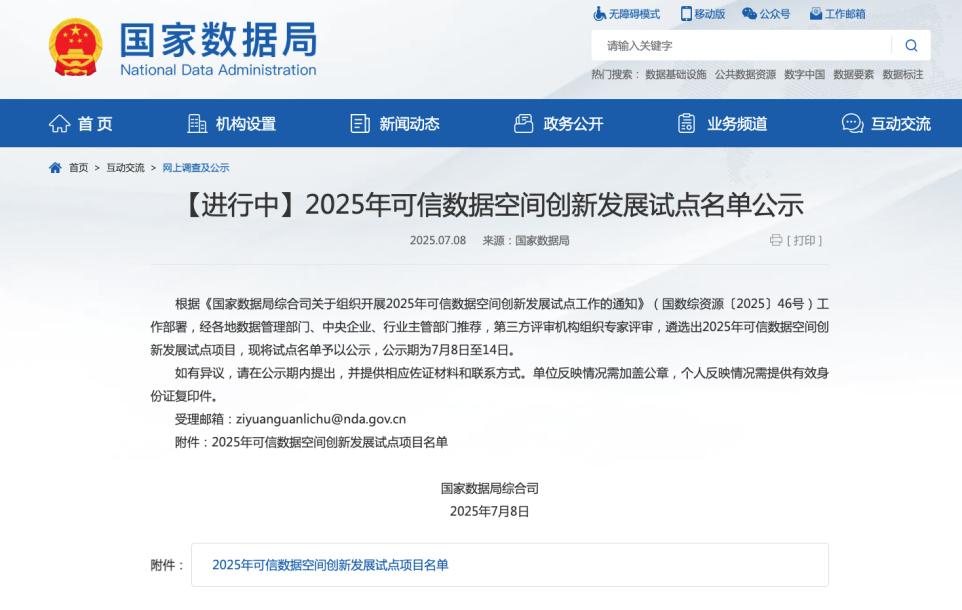 国家数据局
National Data Administration

无障碍模式 移动版 公众号 工作邮箱

请输入关键字

热门搜索： 数据基础设施 公共数据资源 数字中国 数据要素 数据标注

首页 机构设置 新闻动态 政务公开 业务频道 互动交流

首页 > 互动交流 > 网上调查及公示

【进行中】2025年可信数据空间创新发展试点名单公示

2025.07.08 来源：国家数据局

[ 打印 ]

根据《国家数据局综合司关于组织开展2025年可信数据空间创新发展试点工作的通知》（国数综资源〔2025〕46号）工作部署，经各地数据管理部门、中央企业、行业主管部门推荐，第三方评审机构组织专家评审，遴选出2025年可信数据空间创新发展试点项目，现将试点名单予以公示，公示期为7月8日至14日。

如有异议，请在公示期内提出，并提供相应佐证材料和联系方式。单位反映情况需加盖公章，个人反映情况需提供有效身份证复印件。

受理邮箱：ziyuanguanlichu@nda.gov.cn

附件：2025年可信数据空间创新发展试点项目名单

国家数据局综合司
2025年7月8日

附件： 2025年可信数据空间创新发展试点项目名单